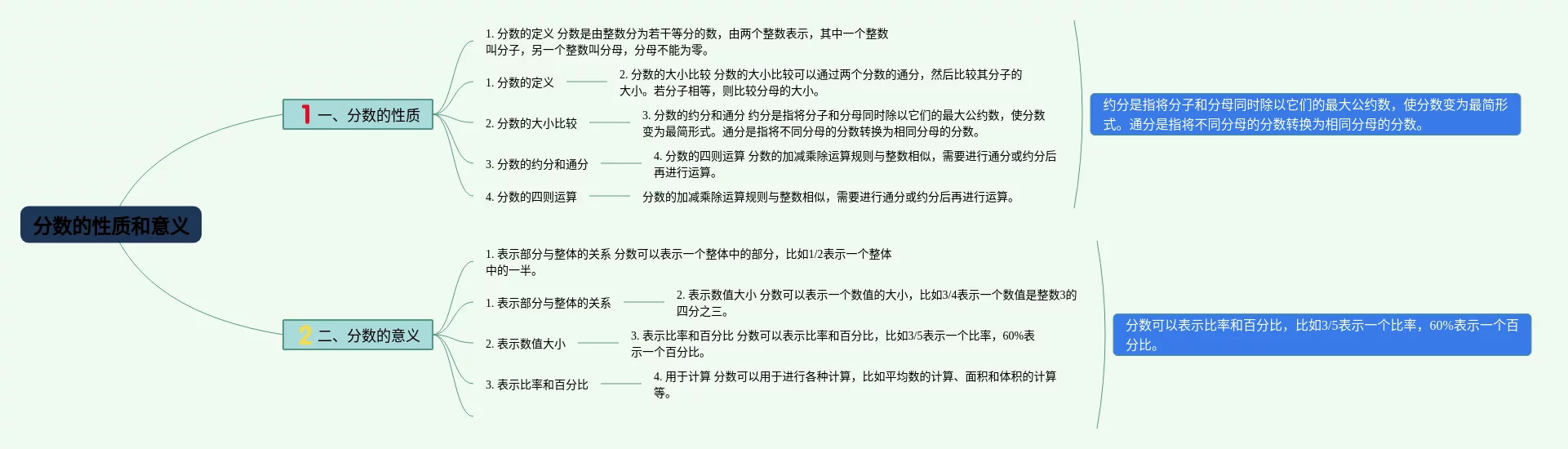 分数的性质和意义

1 一、分数的性质

1. 分数的定义 分数是由整数分为若干等分的数，由两个整数表示，其中一个整数叫分子，另一个整数叫分母，分母不能为零。

1. 分数的定义

2. 分数的大小比较 分数的大小比较可以通过两个分数的通分，然后比较其分子的大小。若分子相等，则比较分母的大小。

2. 分数的大小比较

3. 分数的约分和通分 约分是指将分子和分母同时除以它们的最大公约数，使分数变为最简形式。通分是指将不同分母的分数转换为相同分母的分数。

3. 分数的约分和通分

4. 分数的四则运算 分数的加减乘除运算规则与整数相似，需要进行通分或约分后再进行运算。

4. 分数的四则运算

分数的加减乘除运算规则与整数相似，需要进行通分或约分后再进行运算。

约分是指将分子和分母同时除以它们的最大公约数，使分数变为最简形式。通分是指将不同分母的分数转换为相同分母的分数。

2 二、分数的意义

1. 表示部分与整体的关系 分数可以表示一个整体中的部分，比如1/2表示一个整体中的一半。

1. 表示部分与整体的关系

2. 表示数值大小 分数可以表示一个数值的大小，比如3/4表示一个数值是整数3的四分之三。

2. 表示数值大小

3. 表示比率和百分比 分数可以表示比率和百分比，比如3/5表示一个比率，60%表示一个百分比。

3. 表示比率和百分比

4. 用于计算 分数可以用于进行各种计算，比如平均数的计算、面积和体积的计算等。

分数可以表示比率和百分比，比如3/5表示一个比率，60%表示一个百分比。